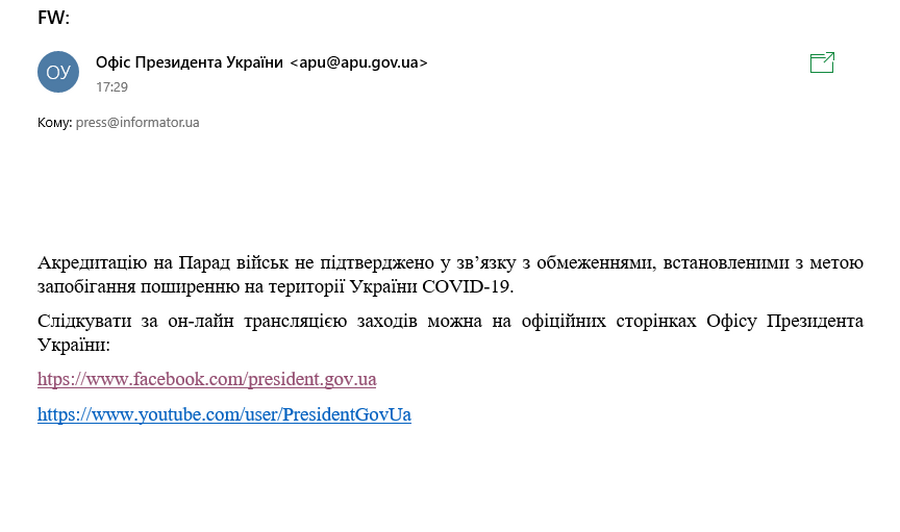 FW:

ОУ

Офіс Президента України <apu@apu.gov.ua>
17:29

Кому: press@informator.ua

Акредитацію на Парад військ не підтверджено у зв'язку з обмеженнями, встановленими з метою запобігання поширенню на території України COVID-19.

Слідкувати за он-лайн трансляцією заходів можна на офіційних сторінках Офісу Президента України:

https://www.facebook.com/president.gov.ua

https://www.youtube.com/user/PresidentGovUa